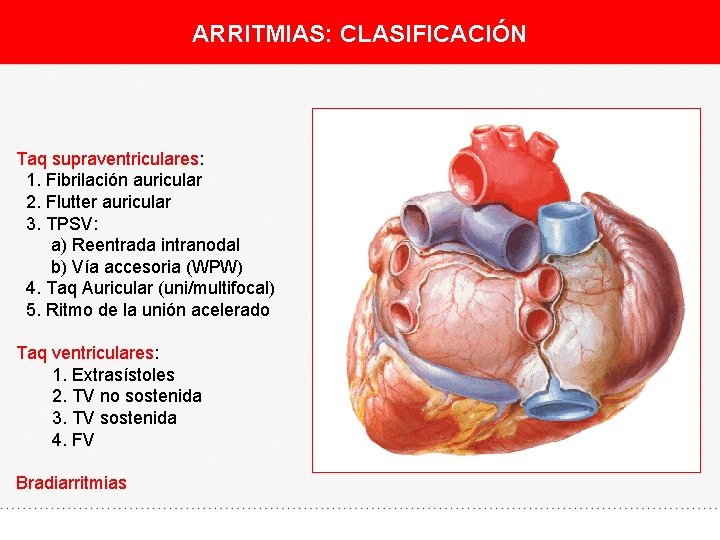 ARRITMIAS: CLASIFICACIÓN

Taq supraventriculares:
1. Fibrilación auricular
2. Flutter auricular
3. TPSV:
a) Reentrada intranodal
b) Vía accesoria (WPW)
4. Taq Auricular (uni/multifocal)
5. Ritmo de la unión acelerado

Taq ventriculares:
1. Extrasístoles
2. TV no sostenida
3. TV sostenida
4. FV

Bradiarritmias